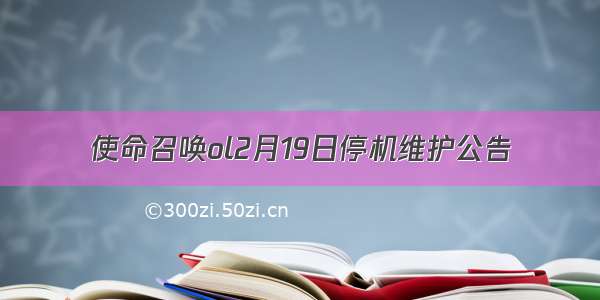 使命召唤ol2月19日停机维护公告

©300zi.50zi.cn